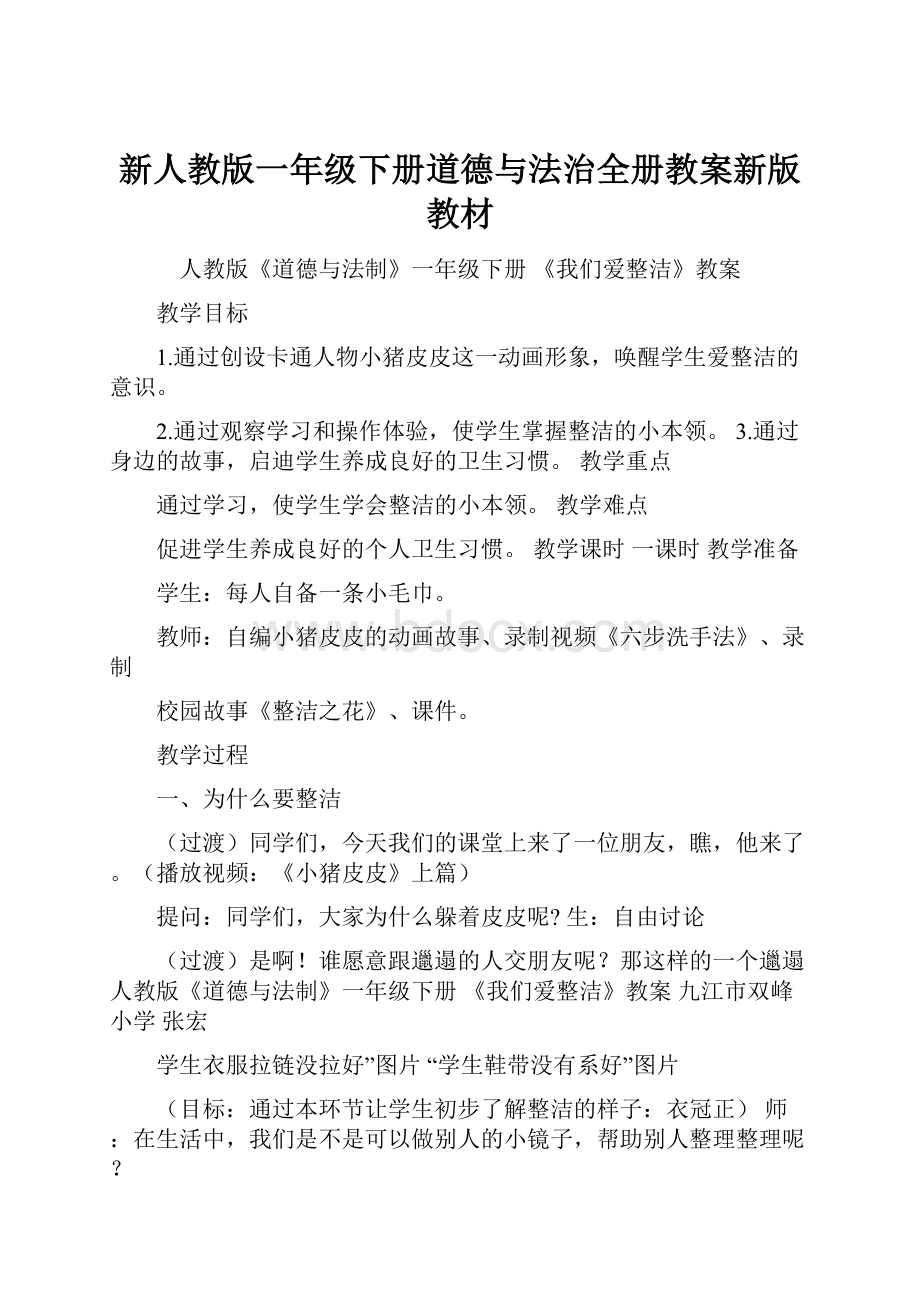 新人教版一年级下册道德与法治全册教案新版教材

人教版《道德与法制》一年级下册 《我们爱整洁》教案

教学目标

1.通过创设卡通人物小猪皮皮这一动画形象，唤醒学生爱整洁的意识。

2.通过观察学习和操作体验，使学生掌握整洁的小本领。 3.通过身边的故事，启迪学生养成良好的卫生习惯。 教学重点

通过学习，使学生学会整洁的小本领。 教学难点

促进学生养成良好的个人卫生习惯。 教学课时 一课时 教学准备

学生：每人自备一条小毛巾。

教师：自编小猪皮皮的动画故事、录制视频《六步洗手法》、录制

校园故事《整洁之花》、课件。

教学过程

一、为什么要整洁

（过渡）同学们，今天我们的课堂上来了一位朋友，瞧，他来了。（播放视频：《小猪皮皮》上篇）

提问：同学们，大家为什么躲着皮皮呢? 生：自由讨论

（过渡）是啊！谁愿意跟邋遢的人交朋友呢？那这样的一个邋遢人教版《道德与法制》一年级下册 《我们爱整洁》教案 九江市双峰小学 张宏

学生衣服拉链没拉好”图片 “学生鞋带没有系好”图片

（目标：通过本环节让学生初步了解整洁的样子：衣冠正） 师：在生活中，我们是不是可以做别人的小镜子，帮助别人整理整理呢？